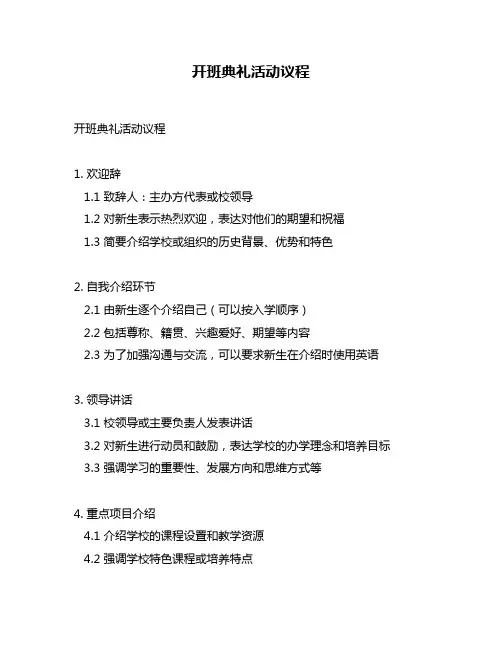 开班典礼活动议程

开班典礼活动议程

1. 欢迎辞
1.1 致辞人：主办方代表或校领导
1.2 对新生表示热烈欢迎，表达对他们的期望和祝福
1.3 简要介绍学校或组织的历史背景、优势和特色

2. 自我介绍环节
2.1 由新生逐个介绍自己（可以按入学顺序）
2.2 包括尊称、籍贯、兴趣爱好、期望等内容
2.3 为了加强沟通与交流，可以要求新生在介绍时使用英语

3. 领导讲话
3.1 校领导或主要负责人发表讲话
3.2 对新生进行动员和鼓励，表达学校的办学理念和培养目标
3.3 强调学习的重要性、发展方向和思维方式等

4. 重点项目介绍
4.1 介绍学校的课程设置和教学资源
4.2 强调学校特色课程或培养特点